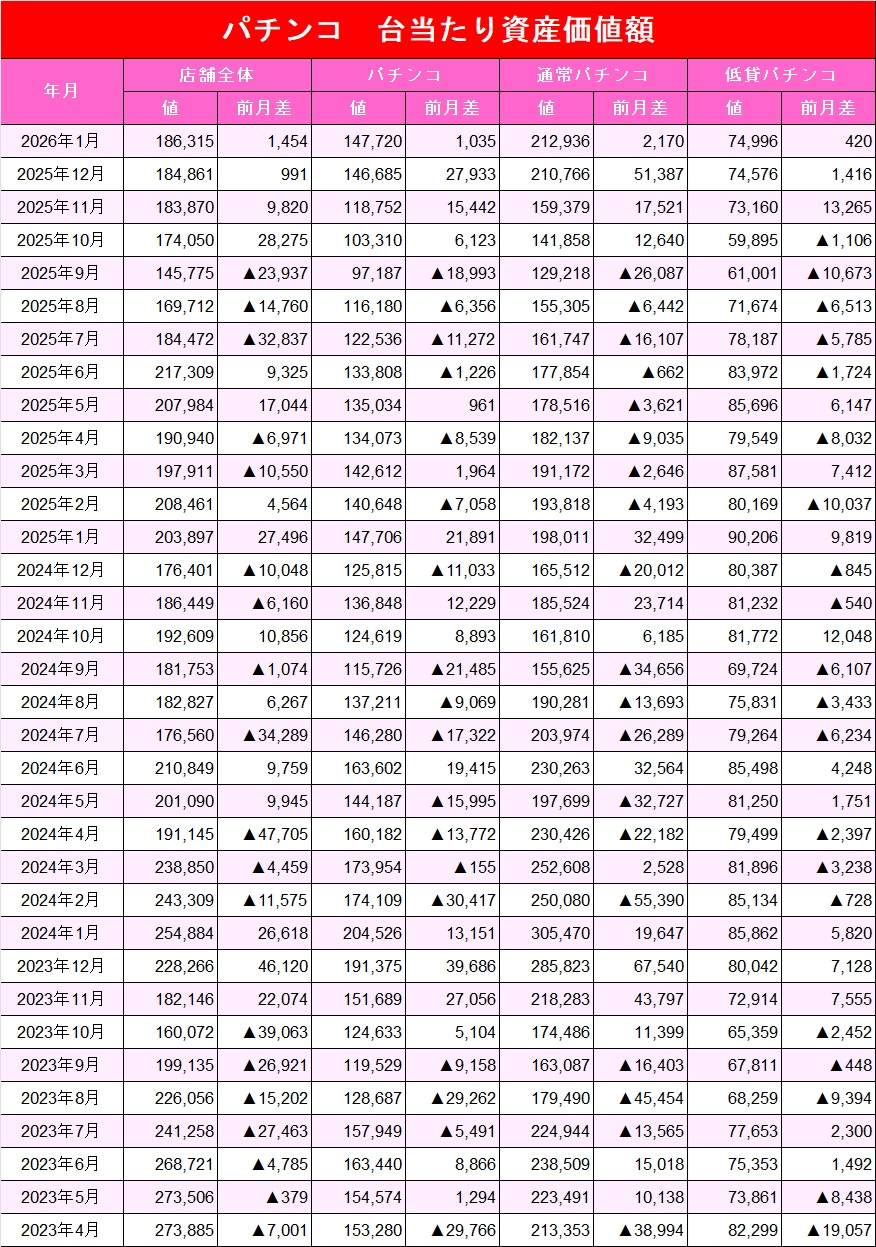 パチンコ　台当たり資産価値額

| 年月 | 店舗全体 値 | 店舗全体 前月差 | パチンコ 値 | パチンコ 前月差 | 通常パチンコ 値 | 通常パチンコ 前月差 | 低貸パチンコ 値 | 低貸パチンコ 前月差 |
|---|---|---|---|---|---|---|---|---|
| 2026年1月 | 186,315 | 1,454 | 147,720 | 1,035 | 212,936 | 2,170 | 74,996 | 420 |
| 2025年12月 | 184,861 | 991 | 146,685 | 27,933 | 210,766 | 51,387 | 74,576 | 1,416 |
| 2025年11月 | 183,870 | 9,820 | 118,752 | 15,442 | 159,379 | 17,521 | 73,160 | 13,265 |
| 2025年10月 | 174,050 | 28,275 | 103,310 | 6,123 | 141,858 | 12,640 | 59,895 | ▲1,106 |
| 2025年9月 | 145,775 | ▲23,937 | 97,187 | ▲18,993 | 129,218 | ▲26,087 | 61,001 | ▲10,673 |
| 2025年8月 | 169,712 | ▲14,760 | 116,180 | ▲6,356 | 155,305 | ▲6,442 | 71,674 | ▲6,513 |
| 2025年7月 | 184,472 | ▲32,837 | 122,536 | ▲11,272 | 161,747 | ▲16,107 | 78,187 | ▲5,785 |
| 2025年6月 | 217,309 | 9,325 | 133,808 | ▲1,226 | 177,854 | ▲662 | 83,972 | ▲1,724 |
| 2025年5月 | 207,984 | 17,044 | 135,034 | 961 | 178,516 | ▲3,621 | 85,696 | 6,147 |
| 2025年4月 | 190,940 | ▲6,971 | 134,073 | ▲8,539 | 182,137 | ▲9,035 | 79,549 | ▲8,032 |
| 2025年3月 | 197,911 | ▲10,550 | 142,612 | 1,964 | 191,172 | ▲2,646 | 87,581 | 7,412 |
| 2025年2月 | 208,461 | 4,564 | 140,648 | ▲7,058 | 193,818 | ▲4,193 | 80,169 | ▲10,037 |
| 2025年1月 | 203,897 | 27,496 | 147,706 | 21,891 | 198,011 | 32,499 | 90,206 | 9,819 |
| 2024年12月 | 176,401 | ▲10,048 | 125,815 | ▲11,033 | 165,512 | ▲20,012 | 80,387 | ▲845 |
| 2024年11月 | 186,449 | ▲6,160 | 136,848 | 12,229 | 185,524 | 23,714 | 81,232 | ▲540 |
| 2024年10月 | 192,609 | 10,856 | 124,619 | 8,893 | 161,810 | 6,185 | 81,772 | 12,048 |
| 2024年9月 | 181,753 | ▲1,074 | 115,726 | ▲21,485 | 155,625 | ▲34,656 | 69,724 | ▲6,107 |
| 2024年8月 | 182,827 | 6,267 | 137,211 | ▲9,069 | 190,281 | ▲13,693 | 75,831 | ▲3,433 |
| 2024年7月 | 176,560 | ▲34,289 | 146,280 | ▲17,322 | 203,974 | ▲26,289 | 79,264 | ▲6,234 |
| 2024年6月 | 210,849 | 9,759 | 163,602 | 19,415 | 230,263 | 32,564 | 85,498 | 4,248 |
| 2024年5月 | 201,090 | 9,945 | 144,187 | ▲15,995 | 197,699 | ▲32,727 | 81,250 | 1,751 |
| 2024年4月 | 191,145 | ▲47,705 | 160,182 | ▲13,772 | 230,426 | ▲22,182 | 79,499 | ▲2,397 |
| 2024年3月 | 238,850 | ▲4,459 | 173,954 | ▲155 | 252,608 | 2,528 | 81,896 | ▲3,238 |
| 2024年2月 | 243,309 | ▲11,575 | 174,109 | ▲30,417 | 250,080 | ▲55,390 | 85,134 | ▲728 |
| 2024年1月 | 254,884 | 26,618 | 204,526 | 13,151 | 305,470 | 19,647 | 85,862 | 5,820 |
| 2023年12月 | 228,266 | 46,120 | 191,375 | 39,686 | 285,823 | 67,540 | 80,042 | 7,128 |
| 2023年11月 | 182,146 | 22,074 | 151,689 | 27,056 | 218,283 | 43,797 | 72,914 | 7,555 |
| 2023年10月 | 160,072 | ▲39,063 | 124,633 | 5,104 | 174,486 | 11,399 | 65,359 | ▲2,452 |
| 2023年9月 | 199,135 | ▲26,921 | 119,529 | ▲9,158 | 163,087 | ▲16,403 | 67,811 | ▲448 |
| 2023年8月 | 226,056 | ▲15,202 | 128,687 | ▲29,262 | 179,490 | ▲45,454 | 68,259 | ▲9,394 |
| 2023年7月 | 241,258 | ▲27,463 | 157,949 | ▲5,491 | 224,944 | ▲13,565 | 77,653 | 2,300 |
| 2023年6月 | 268,721 | ▲4,785 | 163,440 | 8,866 | 238,509 | 15,018 | 75,353 | 1,492 |
| 2023年5月 | 273,506 | ▲379 | 154,574 | 1,294 | 223,491 | 10,138 | 73,861 | ▲8,438 |
| 2023年4月 | 273,885 | ▲7,001 | 153,280 | ▲29,766 | 213,353 | ▲38,994 | 82,299 | ▲19,057 |